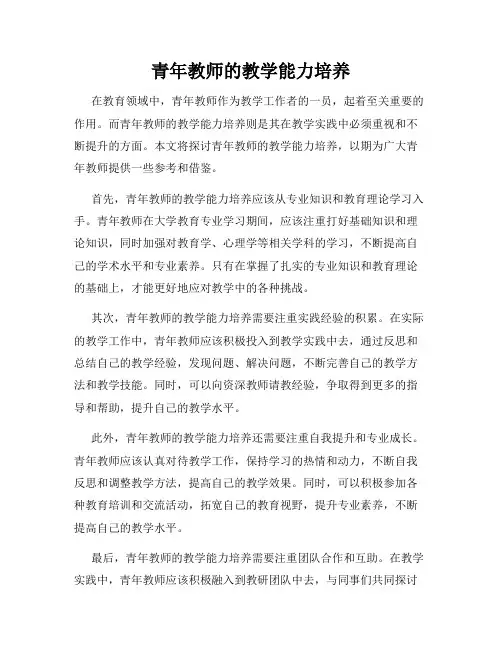 青年教师的教学能力培养

在教育领域中，青年教师作为教学工作者的一员，起着至关重要的作用。而青年教师的教学能力培养则是其在教学实践中必须重视和不断提升的方面。本文将探讨青年教师的教学能力培养，以期为广大青年教师提供一些参考和借鉴。

首先，青年教师的教学能力培养应该从专业知识和教育理论学习入手。青年教师在大学教育专业学习期间，应该注重打好基础知识和理论知识，同时加强对教育学、心理学等相关学科的学习，不断提高自己的学术水平和专业素养。只有在掌握了扎实的专业知识和教育理论的基础上，才能更好地应对教学中的各种挑战。

其次，青年教师的教学能力培养需要注重实践经验的积累。在实际的教学工作中，青年教师应该积极投入到教学实践中去，通过反思和总结自己的教学经验，发现问题、解决问题，不断完善自己的教学方法和教学技能。同时，可以向资深教师请教经验，争取得到更多的指导和帮助，提升自己的教学水平。

此外，青年教师的教学能力培养还需要注重自我提升和专业成长。青年教师应该认真对待教学工作，保持学习的热情和动力，不断自我反思和调整教学方法，提高自己的教学效果。同时，可以积极参加各种教育培训和交流活动，拓宽自己的教育视野，提升专业素养，不断提高自己的教学水平。

最后，青年教师的教学能力培养需要注重团队合作和互助。在教学实践中，青年教师应该积极融入到教研团队中去，与同事们共同探讨